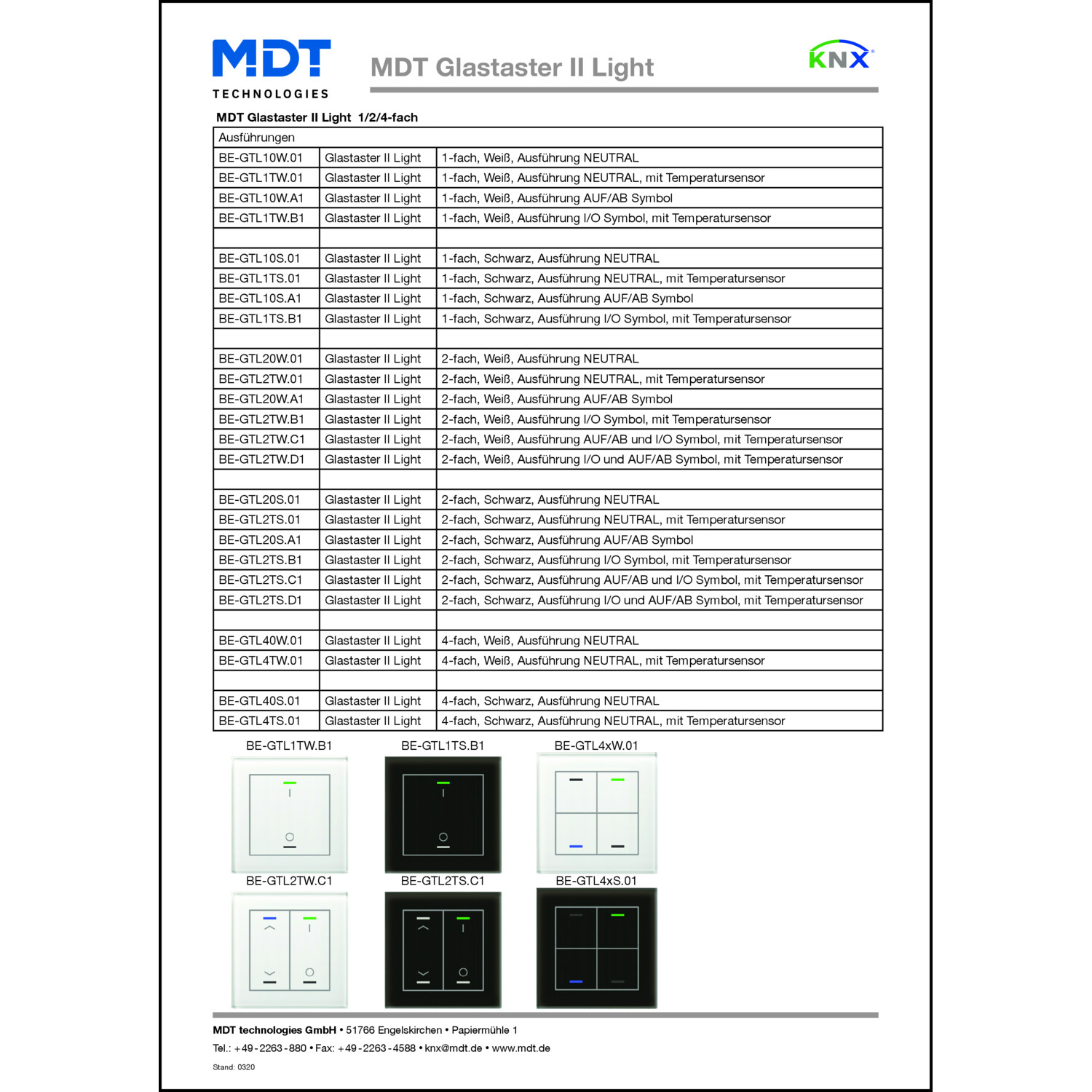 MDT
TECHNOLOGIES

MDT Glastaster II Light

KNX

MDT Glastaster II Light 1/2/4-fach

| Ausführungen | | |
|---|---|---|
| BE-GTL10W.01 | Glastaster II Light | 1-fach, Weiß, Ausführung NEUTRAL |
| BE-GTL1TW.01 | Glastaster II Light | 1-fach, Weiß, Ausführung NEUTRAL, mit Temperatursensor |
| BE-GTL10W.A1 | Glastaster II Light | 1-fach, Weiß, Ausführung AUF/AB Symbol |
| BE-GTL1TW.B1 | Glastaster II Light | 1-fach, Weiß, Ausführung I/O Symbol, mit Temperatursensor |
| | | |
| BE-GTL10S.01 | Glastaster II Light | 1-fach, Schwarz, Ausführung NEUTRAL |
| BE-GTL1TS.01 | Glastaster II Light | 1-fach, Schwarz, Ausführung NEUTRAL, mit Temperatursensor |
| BE-GTL10S.A1 | Glastaster II Light | 1-fach, Schwarz, Ausführung AUF/AB Symbol |
| BE-GTL1TS.B1 | Glastaster II Light | 1-fach, Schwarz, Ausführung I/O Symbol, mit Temperatursensor |
| | | |
| BE-GTL20W.01 | Glastaster II Light | 2-fach, Weiß, Ausführung NEUTRAL |
| BE-GTL2TW.01 | Glastaster II Light | 2-fach, Weiß, Ausführung NEUTRAL, mit Temperatursensor |
| BE-GTL20W.A1 | Glastaster II Light | 2-fach, Weiß, Ausführung AUF/AB Symbol |
| BE-GTL2TW.B1 | Glastaster II Light | 2-fach, Weiß, Ausführung I/O Symbol, mit Temperatursensor |
| BE-GTL2TW.C1 | Glastaster II Light | 2-fach, Weiß, Ausführung AUF/AB und I/O Symbol, mit Temperatursensor |
| BE-GTL2TW.D1 | Glastaster II Light | 2-fach, Weiß, Ausführung I/O und AUF/AB Symbol, mit Temperatursensor |
| | | |
| BE-GTL20S.01 | Glastaster II Light | 2-fach, Schwarz, Ausführung NEUTRAL |
| BE-GTL2TS.01 | Glastaster II Light | 2-fach, Schwarz, Ausführung NEUTRAL, mit Temperatursensor |
| BE-GTL20S.A1 | Glastaster II Light | 2-fach, Schwarz, Ausführung AUF/AB Symbol |
| BE-GTL2TS.B1 | Glastaster II Light | 2-fach, Schwarz, Ausführung I/O Symbol, mit Temperatursensor |
| BE-GTL2TS.C1 | Glastaster II Light | 2-fach, Schwarz, Ausführung AUF/AB und I/O Symbol, mit Temperatursensor |
| BE-GTL2TS.D1 | Glastaster II Light | 2-fach, Schwarz, Ausführung I/O und AUF/AB Symbol, mit Temperatursensor |
| | | |
| BE-GTL40W.01 | Glastaster II Light | 4-fach, Weiß, Ausführung NEUTRAL |
| BE-GTL4TW.01 | Glastaster II Light | 4-fach, Weiß, Ausführung NEUTRAL, mit Temperatursensor |
| | | |
| BE-GTL40S.01 | Glastaster II Light | 4-fach, Schwarz, Ausführung NEUTRAL |
| BE-GTL4TS.01 | Glastaster II Light | 4-fach, Schwarz, Ausführung NEUTRAL, mit Temperatursensor |

BE-GTL1TW.B1

BE-GTL1TS.B1

BE-GTL4xW.01

BE-GTL2TW.C1

BE-GTL2TS.C1

BE-GTL4xS.01

MDT technologies GmbH • 51766 Engelskirchen • Papiermühle 1
Tel.: +49-2263-880 • Fax: +49-2263-4588 • knx@mdt.de • www.mdt.de

Stand: 0320